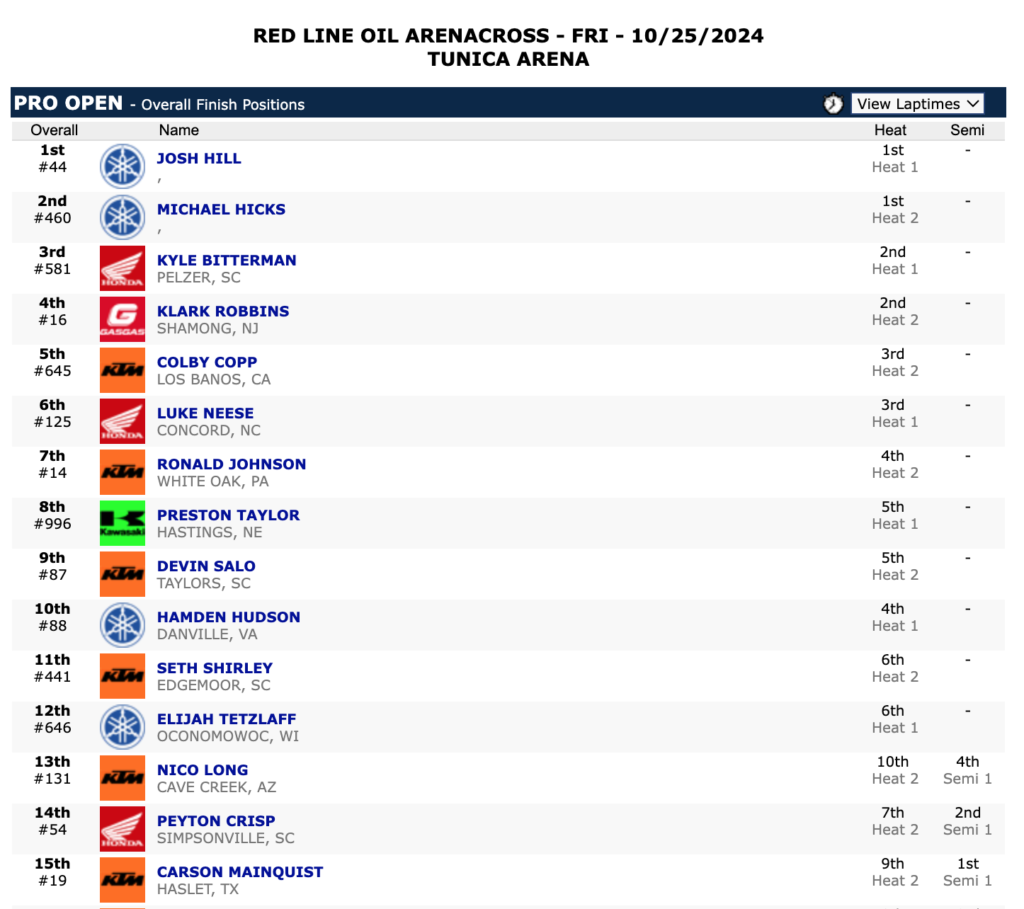 RED LINE OIL ARENACROSS - FRI - 10/25/2024
TUNICA ARENA

PRO OPEN - Overall Finish Positions

View Laptimes

| Overall | | Name | Heat | Semi |
|---|---|---|---|---|
| 1st #44 | | JOSH HILL , | 1st Heat 1 | - |
| 2nd #460 | | MICHAEL HICKS , | 1st Heat 2 | - |
| 3rd #581 | HONDA | KYLE BITTERMAN PELZER, SC | 2nd Heat 1 | - |
| 4th #16 | GASGAS | KLARK ROBBINS SHAMONG, NJ | 2nd Heat 2 | - |
| 5th #645 | KTM | COLBY COPP LOS BANOS, CA | 3rd Heat 2 | - |
| 6th #125 | HONDA | LUKE NEESE CONCORD, NC | 3rd Heat 1 | - |
| 7th #14 | KTM | RONALD JOHNSON WHITE OAK, PA | 4th Heat 2 | - |
| 8th #996 | Kawasaki | PRESTON TAYLOR HASTINGS, NE | 5th Heat 1 | - |
| 9th #87 | KTM | DEVIN SALO TAYLORS, SC | 5th Heat 2 | - |
| 10th #88 | | HAMDEN HUDSON DANVILLE, VA | 4th Heat 1 | - |
| 11th #441 | KTM | SETH SHIRLEY EDGEMOOR, SC | 6th Heat 2 | - |
| 12th #646 | | ELIJAH TETZLAFF OCONOMOWOC, WI | 6th Heat 1 | - |
| 13th #131 | KTM | NICO LONG CAVE CREEK, AZ | 10th Heat 2 | 4th Semi 1 |
| 14th #54 | HONDA | PEYTON CRISP SIMPSONVILLE, SC | 7th Heat 2 | 2nd Semi 1 |
| 15th #19 | KTM | CARSON MAINQUIST HASLET, TX | 9th Heat 2 | 1st Semi 1 |